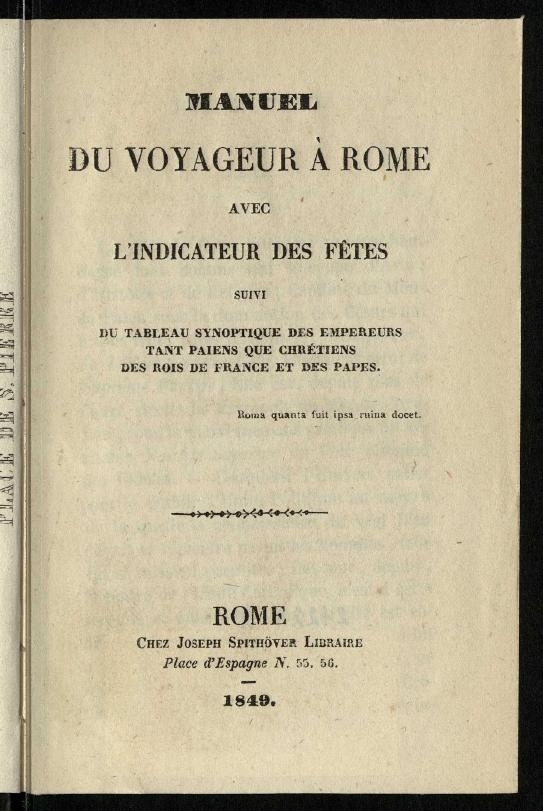 PLACE DE S. PIERRE

MANUEL

DU VOYAGEUR À ROME

AVEC

L'INDICATEUR DES FÊTES

SUIVI

DU TABLEAU SYNOPTIQUE DES EMPEREURS TANT PAIENS QUE CHRÉTIENS DES ROIS DE FRANCE ET DES PAPES.

Roma quanta fuit ipsa ruina docet.

ROME

CHEZ JOSEPH SPITHÖVER LIBRAIRE

Place d'Espagne N. 55. 56.

1849.